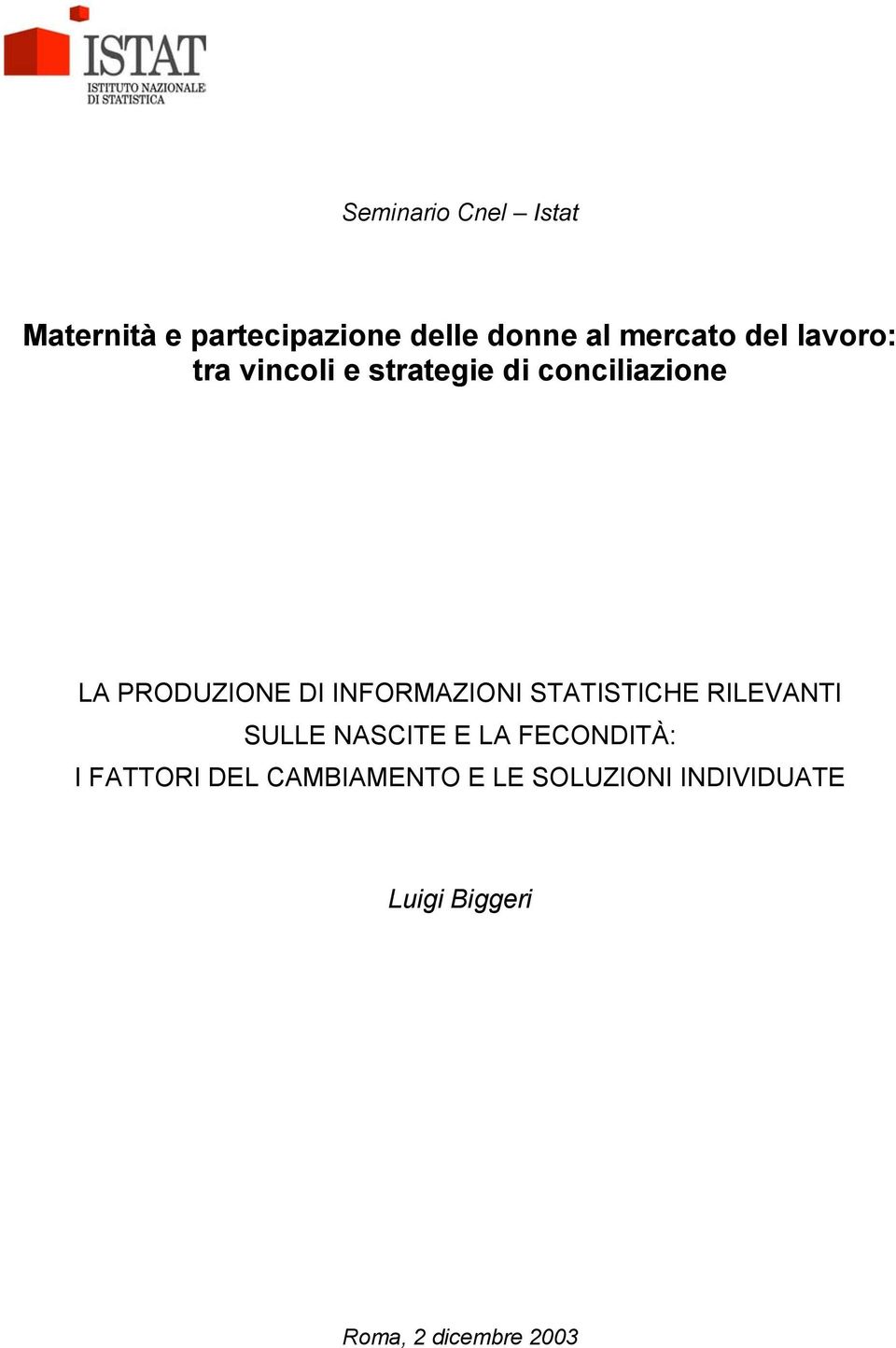 ISTAT
ISTITUTO NAZIONALE DI STATISTICA

Seminario Cnel – Istat

Maternità e partecipazione delle donne al mercato del lavoro: tra vincoli e strategie di conciliazione

LA PRODUZIONE DI INFORMAZIONI STATISTICHE RILEVANTI SULLE NASCITE E LA FECONDITÀ: I FATTORI DEL CAMBIAMENTO E LE SOLUZIONI INDIVIDUATE

Luigi Biggeri

Roma, 2 dicembre 2003